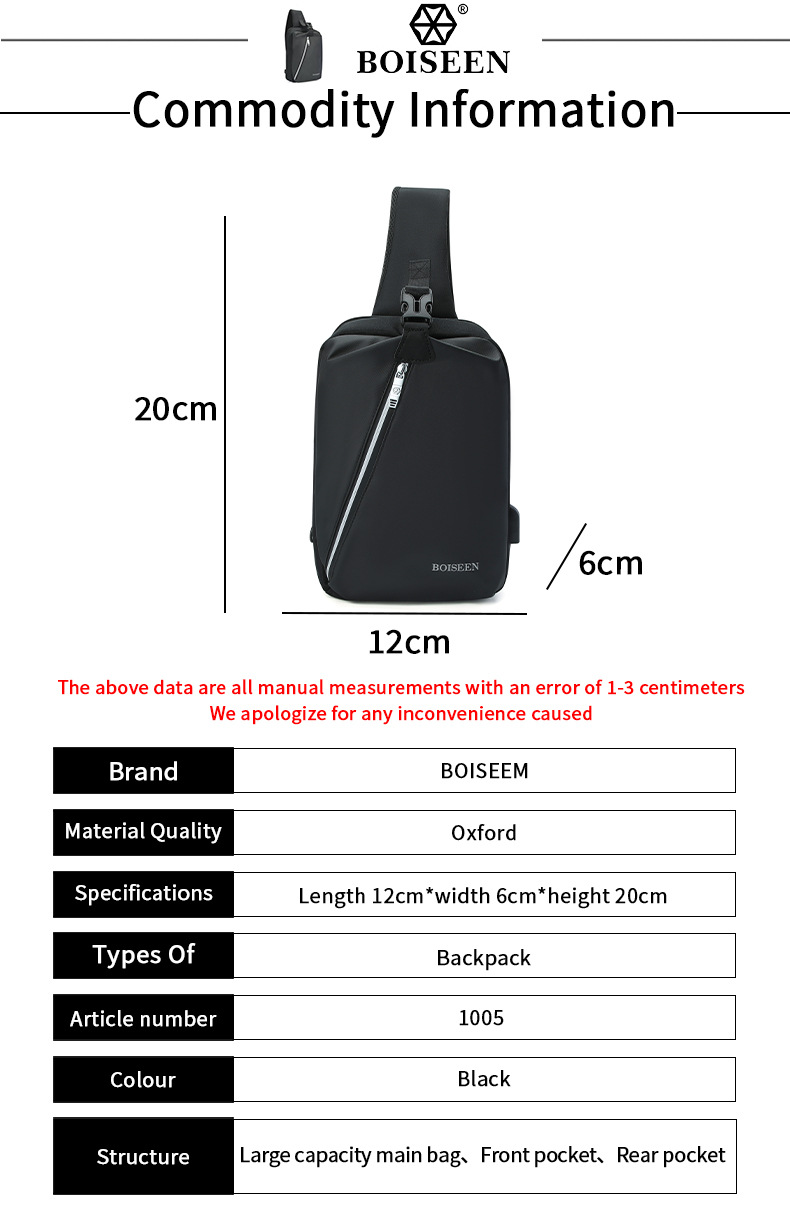 BOISEEN

Commodity Information

20cm

BOISEEN

6cm

12cm

The above data are all manual measurements with an error of 1-3 centimeters
We apologize for any inconvenience caused

Brand
BOISEEM

Material Quality
Oxford

Specifications
Length 12cm*width 6cm*height 20cm

Types Of
Backpack

Article number
1005

Colour
Black

Structure
Large capacity main bag、Front pocket、Rear pocket